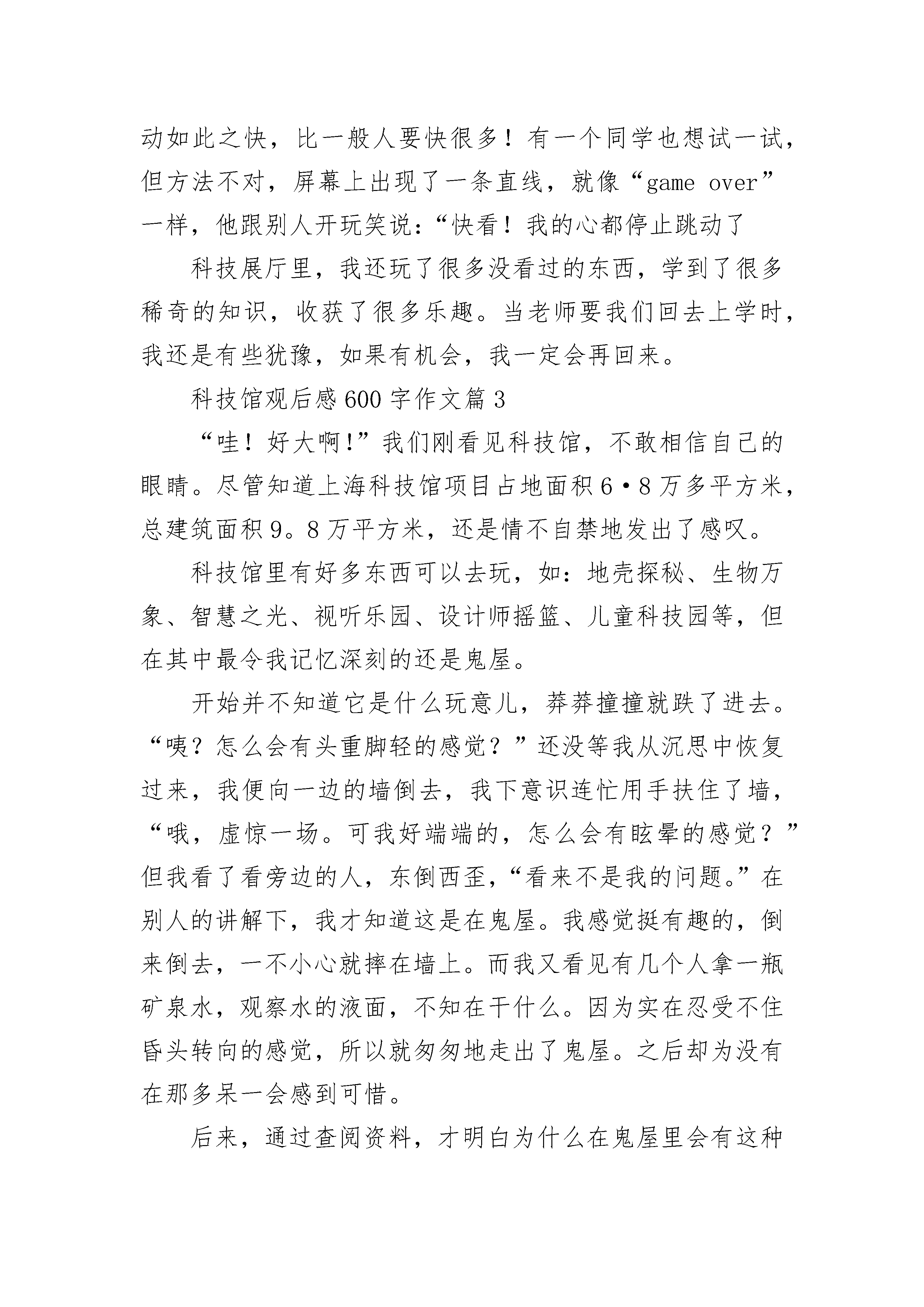 动如此之快，比一般人要快很多！有一个同学也想试一试，但方法不对，屏幕上出现了一条直线，就像“game over”一样，他跟别人开玩笑说：“快看！我的心都停止跳动了

科技展厅里，我还玩了很多没看过的东西，学到了很多稀奇的知识，收获了很多乐趣。当老师要我们回去上学时，我还是有些犹豫，如果有机会，我一定会再回来。

科技馆观后感600字作文篇3

“哇！好大啊!”我们刚看见科技馆，不敢相信自己的眼睛。尽管知道上海科技馆项目占地面积6·8万多平方米，总建筑面积9。8万平方米，还是情不自禁地发出了感叹。

科技馆里有好多东西可以去玩，如：地壳探秘、生物万象、智慧之光、视听乐园、设计师摇篮、儿童科技园等，但在其中最令我记忆深刻的还是鬼屋。

开始并不知道它是什么玩意儿，莽莽撞撞就跌了进去。“咦？怎么会有头重脚轻的感觉？”还没等我从沉思中恢复过来，我便向一边的墙倒去，我下意识连忙用手扶住了墙，“哦，虚惊一场。可我好端端的，怎么会有眩晕的感觉？”但我看了看旁边的人，东倒西歪，“看来不是我的问题。”在别人的讲解下，我才知道这是在鬼屋。我感觉挺有趣的，倒来倒去，一不小心就摔在墙上。而我又看见有几个人拿一瓶矿泉水，观察水的液面，不知在干什么。因为实在忍受不住昏头转向的感觉，所以就匆匆地走出了鬼屋。之后却为没有在那多呆一会感到可惜。

后来，通过查阅资料，才明白为什么在鬼屋里会有这种